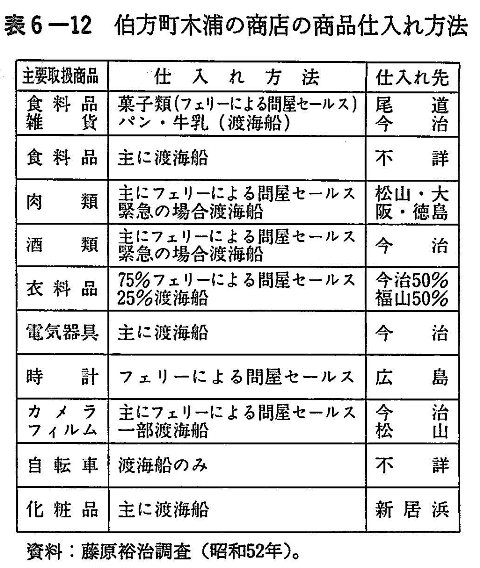 表6－12　伯方町木浦の商店の商品仕入れ方法

| 主要取扱商品 | 仕入れ方法 | 仕入れ先 |
|---|---|---|
| 食料品 雑貨 | 菓子類（フェリーによる問屋セールス） パン・牛乳（渡海船） | 尾道 今治 |
| 食料品 | 主に渡海船 | 不詳 |
| 肉類 | 主にフェリーによる問屋セールス 緊急の場合渡海船 | 松山・大阪・徳島 |
| 酒類 | 主にフェリーによる問屋セールス 緊急の場合渡海船 | 今治 |
| 衣料品 | 75%フェリーによる問屋セールス 25%渡海船 | 今治50% 福山50% |
| 電気器具 | 主に渡海船 | 今治 |
| 時計 | フェリーによる問屋セールス | 広島 |
| カメラ フィルム | 主にフェリーによる問屋セールス 一部渡海船 | 今治 松山 |
| 自転車 | 渡海船のみ | 不詳 |
| 化粧品 | 主に渡海船 | 新居浜 |

資料：藤原裕治調査（昭和52年）。